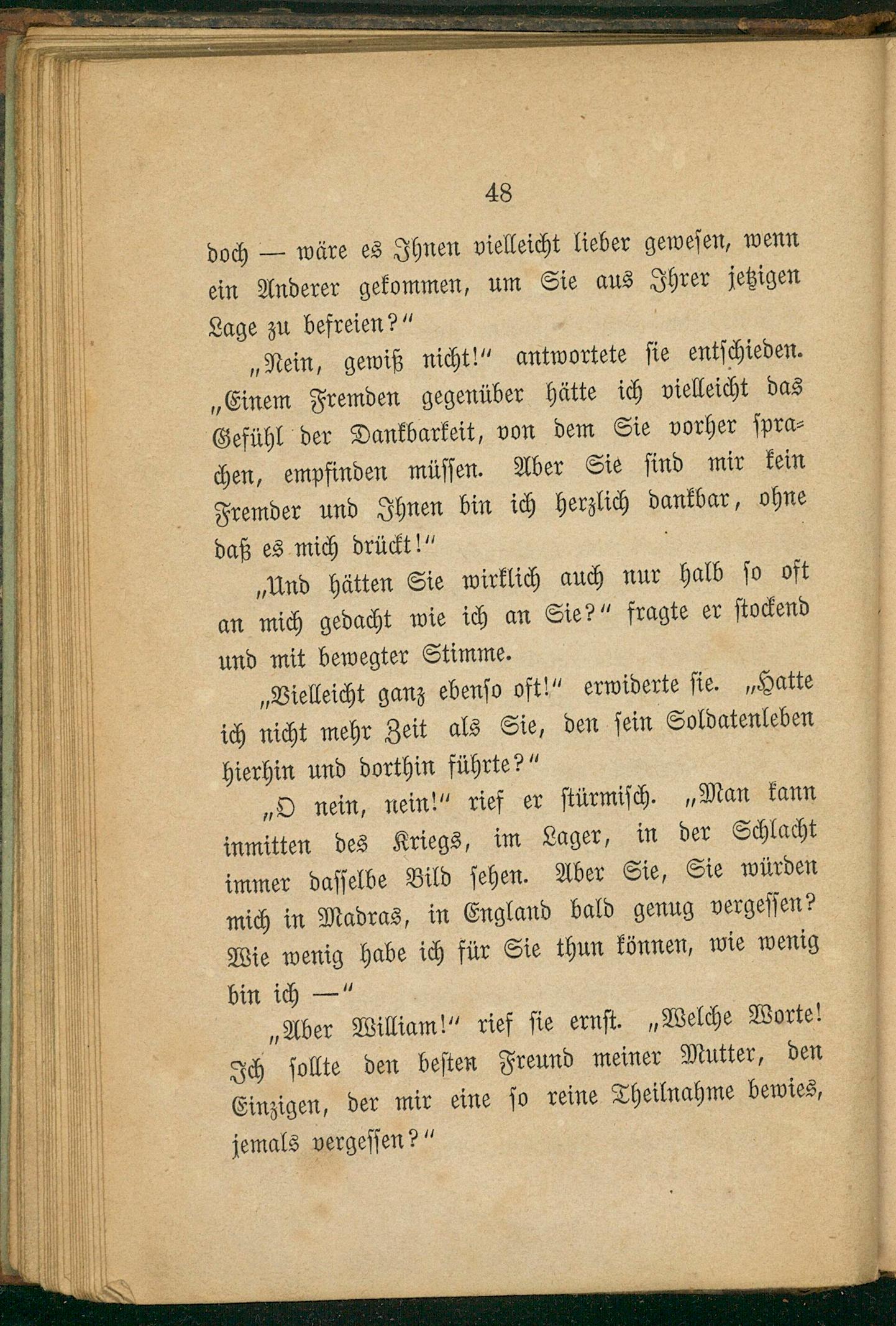 48

doch — wäre es Ihnen vielleicht lieber gewesen, wenn ein Anderer gekommen, um Sie aus Ihrer jetzigen Lage zu befreien?"

„Nein, gewiß nicht!" antwortete sie entschieden. „Einem Fremden gegenüber hätte ich vielleicht das Gefühl der Dankbarkeit, von dem Sie vorher sprachen, empfinden müssen. Aber Sie sind mir kein Fremder und Ihnen bin ich herzlich dankbar, ohne daß es mich drückt!"

„Und hätten Sie wirklich auch nur halb so oft an mich gedacht wie ich an Sie?" fragte er stockend und mit bewegter Stimme.

„Vielleicht ganz ebenso oft!" erwiderte sie. „Hatte ich nicht mehr Zeit als Sie, den sein Soldatenleben hierhin und dorthin führte?"

„O nein, nein!" rief er stürmisch. „Man kann inmitten des Kriegs, im Lager, in der Schlacht immer dasselbe Bild sehen. Aber Sie, Sie würden mich in Madras, in England bald genug vergessen? Wie wenig habe ich für Sie thun können, wie wenig bin ich —"

„Aber William!" rief sie ernst. „Welche Worte! Ich sollte den besten Freund meiner Mutter, den Einzigen, der mir eine so reine Theilnahme bewies, jemals vergessen?"